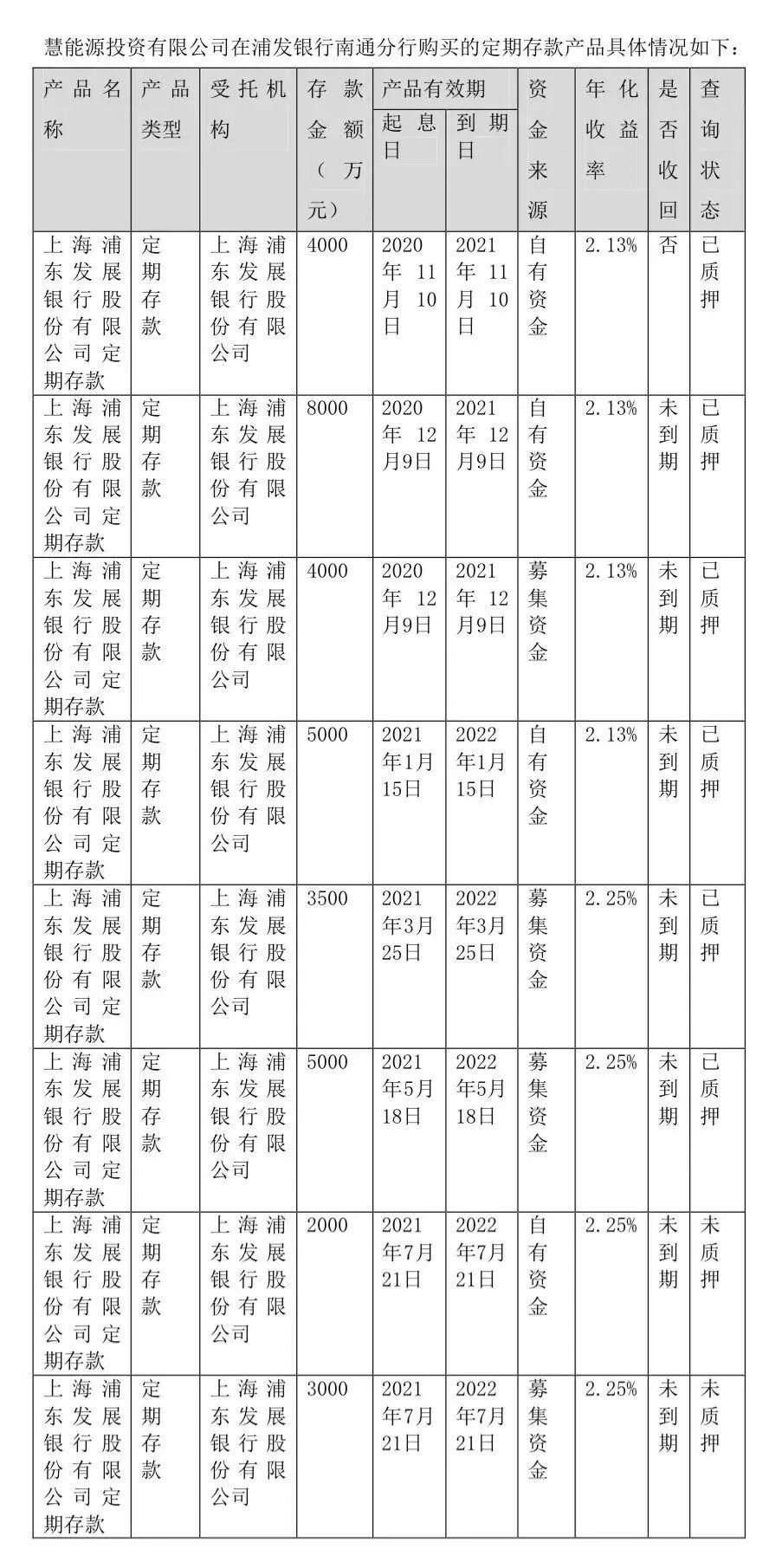 慧能源投资有限公司在浦发银行南通分行购买的定期存款产品具体情况如下：

| 产品名称 | 产品类型 | 受托机构 | 存款金额（万元） | 产品有效期 起息日 | 产品有效期 到期日 | 资金来源 | 年化收益率 | 是否收回 | 查询状态 |
|---|---|---|---|---|---|---|---|---|---|
| 上海浦东发展银行股份有限公司定期存款 | 定期存款 | 上海浦东发展银行股份有限公司 | 4000 | 2020年11月10日 | 2021年11月10日 | 自有资金 | 2.13% | 否 | 已质押 |
| 上海浦东发展银行股份有限公司定期存款 | 定期存款 | 上海浦东发展银行股份有限公司 | 8000 | 2020年12月9日 | 2021年12月9日 | 自有资金 | 2.13% | 未到期 | 已质押 |
| 上海浦东发展银行股份有限公司定期存款 | 定期存款 | 上海浦东发展银行股份有限公司 | 4000 | 2020年12月9日 | 2021年12月9日 | 募集资金 | 2.13% | 未到期 | 已质押 |
| 上海浦东发展银行股份有限公司定期存款 | 定期存款 | 上海浦东发展银行股份有限公司 | 5000 | 2021年1月15日 | 2022年1月15日 | 自有资金 | 2.13% | 未到期 | 已质押 |
| 上海浦东发展银行股份有限公司定期存款 | 定期存款 | 上海浦东发展银行股份有限公司 | 3500 | 2021年3月25日 | 2022年3月25日 | 募集资金 | 2.25% | 未到期 | 已质押 |
| 上海浦东发展银行股份有限公司定期存款 | 定期存款 | 上海浦东发展银行股份有限公司 | 5000 | 2021年5月18日 | 2022年5月18日 | 募集资金 | 2.25% | 未到期 | 已质押 |
| 上海浦东发展银行股份有限公司定期存款 | 定期存款 | 上海浦东发展银行股份有限公司 | 2000 | 2021年7月21日 | 2022年7月21日 | 自有资金 | 2.25% | 未到期 | 未质押 |
| 上海浦东发展银行股份有限公司定期存款 | 定期存款 | 上海浦东发展银行股份有限公司 | 3000 | 2021年7月21日 | 2022年7月21日 | 募集资金 | 2.25% | 未到期 | 未质押 |